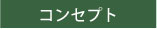 コンセプト